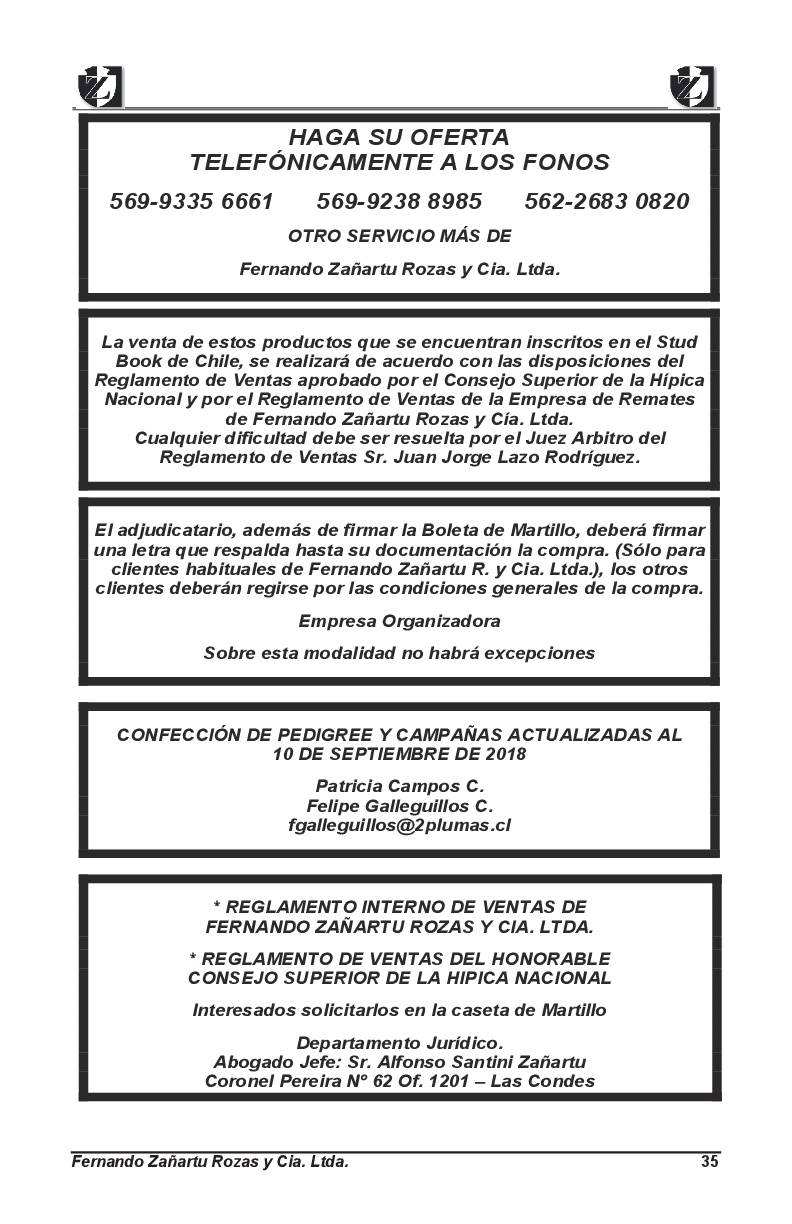 HAGA SU OFERTA
TELEFÓNICAMENTE A LOS FONOS

569-9335 6661 569-9238 8985 562-2683 0820

OTRO SERVICIO MÁS DE

Fernando Zañartu Rozas y Cia. Ltda.

La venta de estos productos que se encuentran inscritos en el Stud Book de Chile, se realizará de acuerdo con las disposiciones del Reglamento de Ventas aprobado por el Consejo Superior de la Hípica Nacional y por el Reglamento de Ventas de la Empresa de Remates de Fernando Zañartu Rozas y Cía. Ltda.
Cualquier dificultad debe ser resuelta por el Juez Arbitro del Reglamento de Ventas Sr. Juan Jorge Lazo Rodríguez.

El adjudicatario, además de firmar la Boleta de Martillo, deberá firmar una letra que respalda hasta su documentación la compra. (Sólo para clientes habituales de Fernando Zañartu R. y Cia. Ltda.), los otros clientes deberán regirse por las condiciones generales de la compra.

Empresa Organizadora

Sobre esta modalidad no habrá excepciones

CONFECCIÓN DE PEDIGREE Y CAMPAÑAS ACTUALIZADAS AL 10 DE SEPTIEMBRE DE 2018

Patricia Campos C.
Felipe Galleguillos C.
fgalleguillos@2plumas.cl

* REGLAMENTO INTERNO DE VENTAS DE FERNANDO ZAÑARTU ROZAS Y CIA. LTDA.

* REGLAMENTO DE VENTAS DEL HONORABLE CONSEJO SUPERIOR DE LA HIPICA NACIONAL

Interesados solicitarlos en la caseta de Martillo

Departamento Jurídico.
Abogado Jefe: Sr. Alfonso Santini Zañartu
Coronel Pereira N° 62 Of. 1201 – Las Condes

Fernando Zañartu Rozas y Cia. Ltda. 35